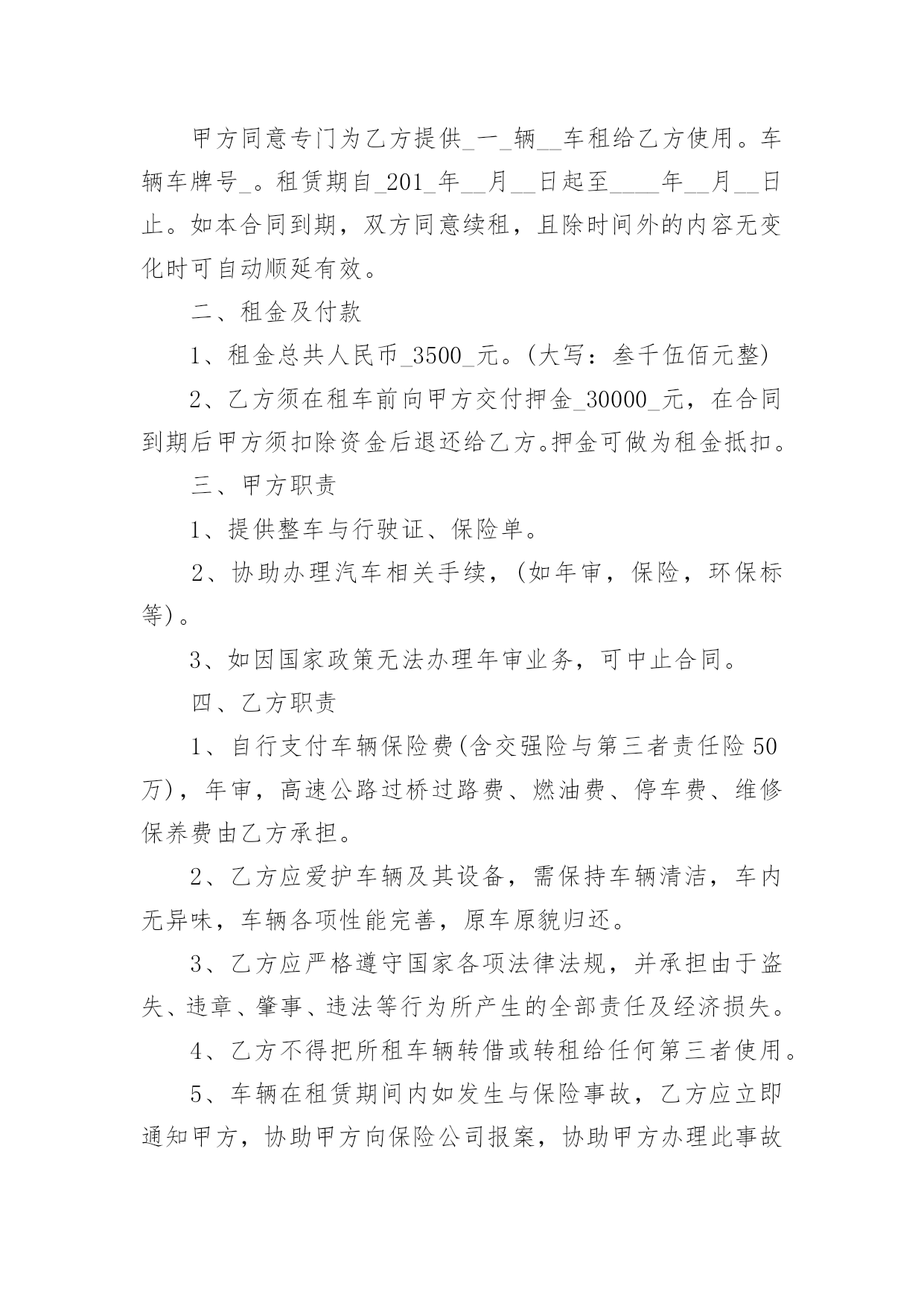 甲方同意专门为乙方提供_一_辆__车租给乙方使用。车辆车牌号_。租赁期自_201_年__月__日起至____年__月__日止。如本合同到期，双方同意续租，且除时间外的内容无变化时可自动顺延有效。

二、租金及付款

1、租金总共人民币_3500_元。(大写：叁千伍佰元整)

2、乙方须在租车前向甲方交付押金_30000_元，在合同到期后甲方须扣除资金后退还给乙方。押金可做为租金抵扣。

三、甲方职责

1、提供整车与行驶证、保险单。

2、协助办理汽车相关手续，(如年审，保险，环保标等)。

3、如因国家政策无法办理年审业务，可中止合同。

四、乙方职责

1、自行支付车辆保险费(含交强险与第三者责任险50万)，年审，高速公路过桥过路费、燃油费、停车费、维修保养费由乙方承担。

2、乙方应爱护车辆及其设备，需保持车辆清洁，车内无异味，车辆各项性能完善，原车原貌归还。

3、乙方应严格遵守国家各项法律法规，并承担由于盗失、违章、肇事、违法等行为所产生的全部责任及经济损失。

4、乙方不得把所租车辆转借或转租给任何第三者使用。

5、车辆在租赁期间内如发生与保险事故，乙方应立即通知甲方，协助甲方向保险公司报案，协助甲方办理此事故